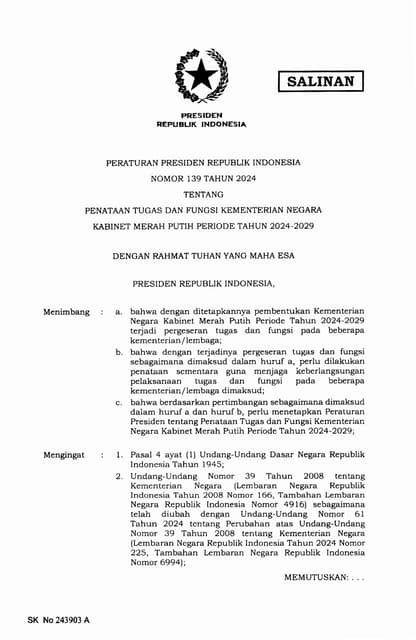 SALINAN

PRESIDEN
REPUBLIK INDONESIA

PERATURAN PRESIDEN REPUBLIK INDONESIA
NOMOR 139 TAHUN 2024
TENTANG
PENATAAN TUGAS DAN FUNGSI KEMENTERIAN NEGARA
KABINET MERAH PUTIH PERIODE TAHUN 2024-2029

DENGAN RAHMAT TUHAN YANG MAHA ESA

PRESIDEN REPUBLIK INDONESIA,

Menimbang : a. bahwa dengan ditetapkannya pembentukan Kementerian Negara Kabinet Merah Putih Periode Tahun 2024-2029 terjadi pergeseran tugas dan fungsi pada beberapa kementerian/lembaga;

b. bahwa dengan terjadinya pergeseran tugas dan fungsi sebagaimana dimaksud dalam huruf a, perlu dilakukan penataan sementara guna menjaga keberlangsungan pelaksanaan tugas dan fungsi pada beberapa kementerian/lembaga dimaksud;

c. bahwa berdasarkan pertimbangan sebagaimana dimaksud dalam huruf a dan huruf b, perlu menetapkan Peraturan Presiden tentang Penataan Tugas dan Fungsi Kementerian Negara Kabinet Merah Putih Periode Tahun 2024-2029;

Mengingat : 1. Pasal 4 ayat (1) Undang-Undang Dasar Negara Republik Indonesia Tahun 1945;

2. Undang-Undang Nomor 39 Tahun 2008 tentang Kementerian Negara (Lembaran Negara Republik Indonesia Tahun 2008 Nomor 166, Tambahan Lembaran Negara Republik Indonesia Nomor 4916) sebagaimana telah diubah dengan Undang-Undang Nomor 61 Tahun 2024 tentang Perubahan atas Undang-Undang Nomor 39 Tahun 2008 tentang Kementerian Negara (Lembaran Negara Republik Indonesia Tahun 2024 Nomor 225, Tambahan Lembaran Negara Republik Indonesia Nomor 6994);

MEMUTUSKAN: . . .

SK No 243903 A